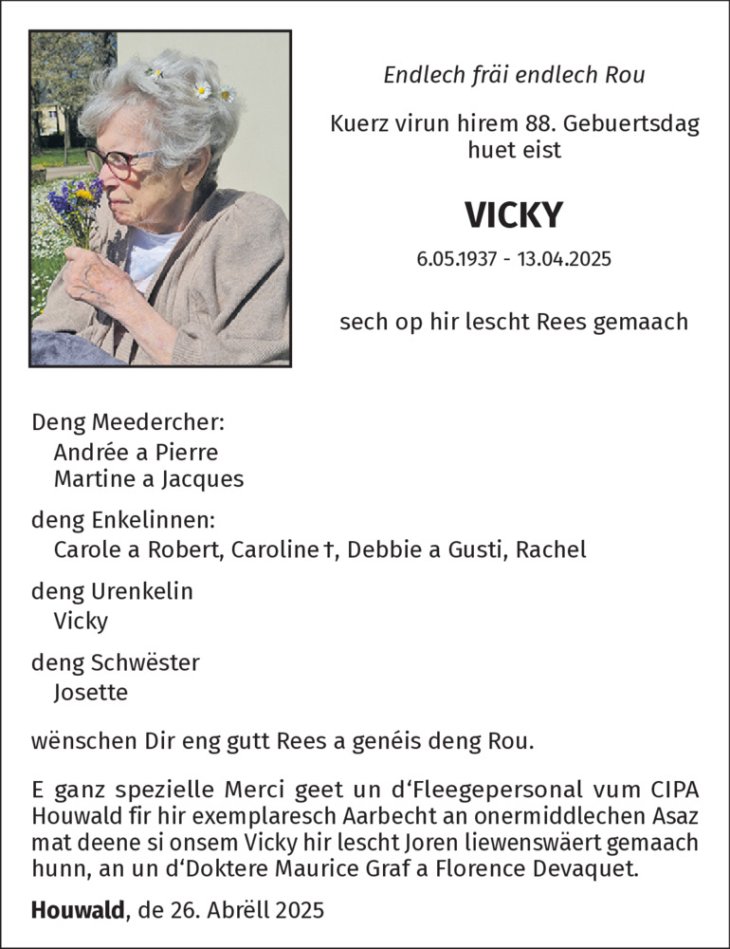 Endlech fräi endlech Rou

Kuerz virun hirem 88. Gebuertsdag
huet eist

VICKY

6.05.1937 - 13.04.2025

sech op hir lescht Rees gemaach

Deng Meedercher:
Andrée a Pierre
Martine a Jacques

deng Enkelinnen:
Carole a Robert, Caroline †, Debbie a Gusti, Rachel

deng Urenkelin
Vicky

deng Schwëster
Josette

wënschen Dir eng gutt Rees a genéis deng Rou.

E ganz spezielle Merci geet un d'Fleegepersonal vum CIPA Houwald fir hir exemplaresch Aarbecht an onermiddlechen Asaz mat deene si onsem Vicky hir lescht Joren liewenswäert gemaach hunn, an un d'Doktere Maurice Graf a Florence Devaquet.

Houwald, de 26. Abrëll 2025